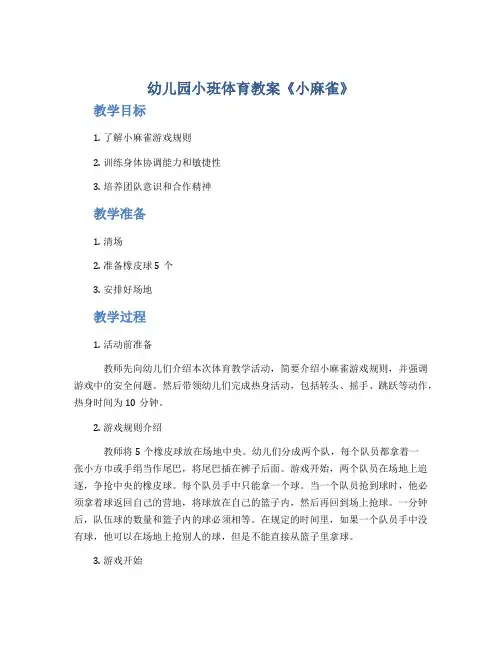 幼儿园小班体育教案《小麻雀》

教学目标

1. 了解小麻雀游戏规则

2. 训练身体协调能力和敏捷性

3. 培养团队意识和合作精神

教学准备

1. 清场

2. 准备橡皮球 5 个

3. 安排好场地

教学过程

1. 活动前准备

教师先向幼儿们介绍本次体育教学活动，简要介绍小麻雀游戏规则，并强调游戏中的安全问题。然后带领幼儿们完成热身活动，包括转头、摇手、跳跃等动作，热身时间为 10 分钟。

2. 游戏规则介绍

教师将 5 个橡皮球放在场地中央。幼儿们分成两个队，每个队员都拿着一张小方巾或手绢当作尾巴，将尾巴插在裤子后面。游戏开始，两个队员在场地上追逐，争抢中央的橡皮球。每个队员手中只能拿一个球。当一个队员抢到球时，他必须拿着球返回自己的营地，将球放在自己的篮子内，然后再回到场上抢球。一分钟后，队伍球的数量和篮子内的球必须相等。在规定的时间里，如果一个队员手中没有球，他可以在场地上抢别人的球，但是不能直接从篮子里拿球。

3. 游戏开始